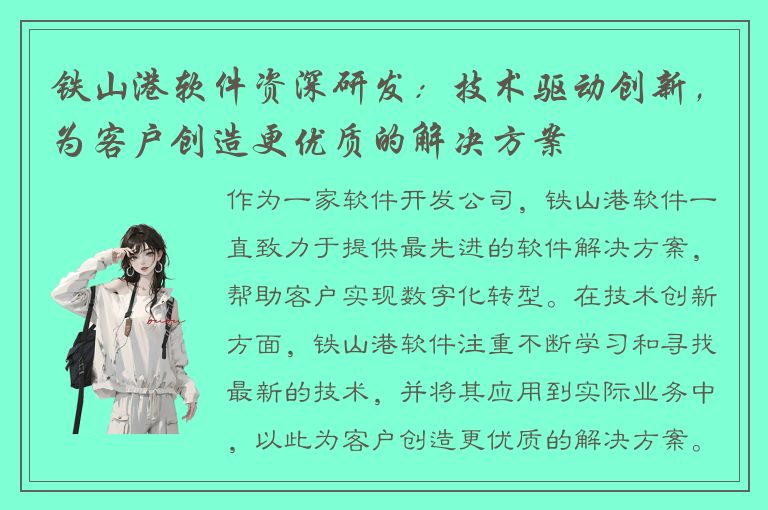 铁山港软件资深研发：技术驱动创新，为客户创造更优质的解决方案

作为一家软件开发公司，铁山港软件一直致力于提供最先进的软件解决方案，帮助客户实现数字化转型。在技术创新方面，铁山港软件注重不断学习和寻找最新的技术，并将其应用到实际业务中，以此为客户创造更优质的解决方案。